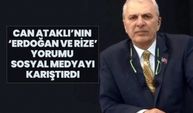 CAN ATAKLI'NIN 'ERDOĞAN VE RİZE' YORUMU SOSYAL MEDYAYI KARIŞTIRDI